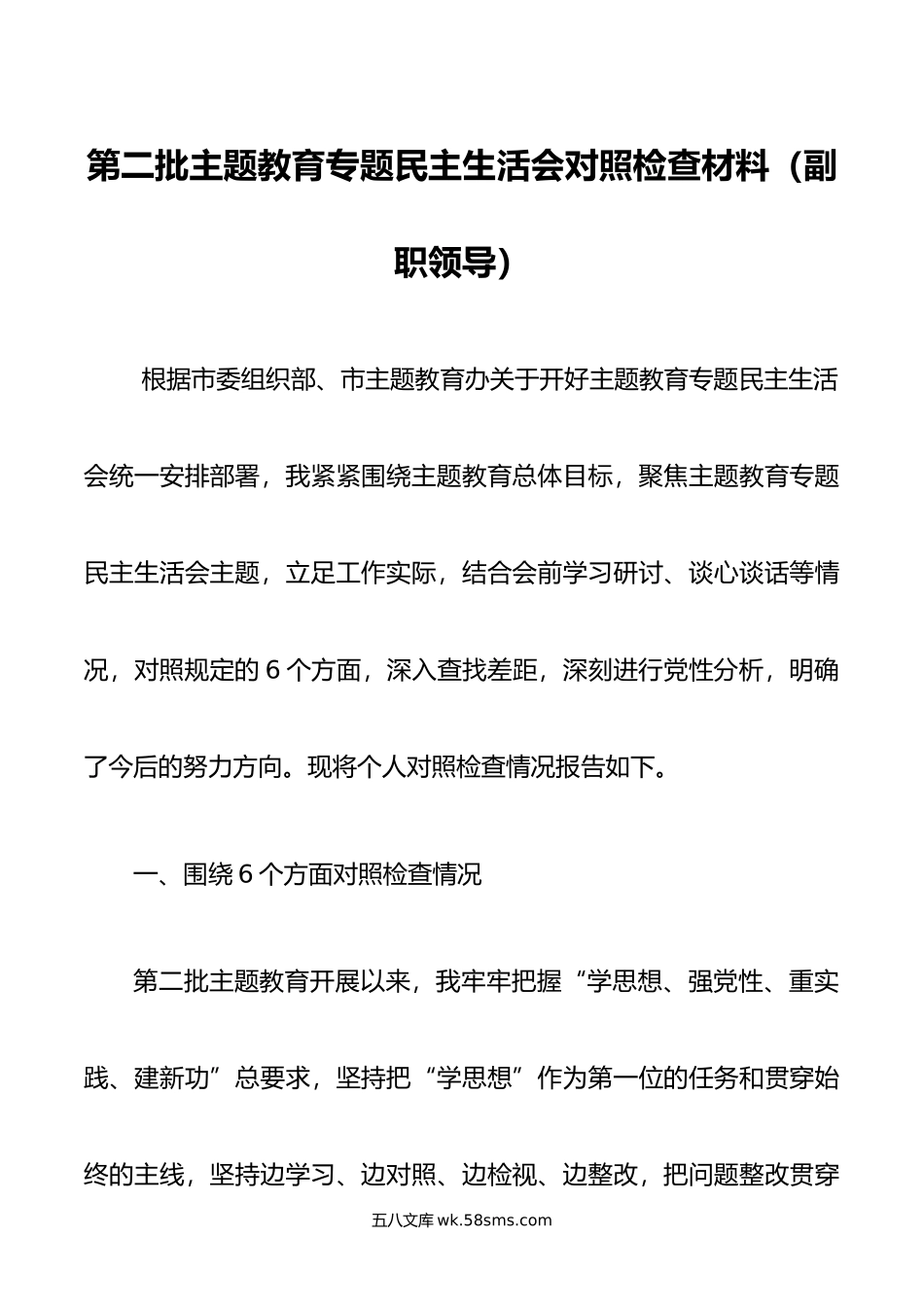 第二批主题教育专题民主生活会对照检查材料（副职领导）

根据市委组织部、市主题教育办关于开好主题教育专题民主生活会统一安排部署，我紧紧围绕主题教育总体目标，聚焦主题教育专题民主生活会主题，立足工作实际，结合会前学习研讨、谈心谈话等情况，对照规定的6个方面，深入查找差距，深刻进行党性分析，明确了今后的努力方向。现将个人对照检查情况报告如下。

一、围绕6个方面对照检查情况

第二批主题教育开展以来，我牢牢把握“学思想、强党性、重实践、建新功”总要求，坚持把“学思想”作为第一位的任务和贯穿始终的主线，坚持边学习、边对照、边检视、边整改，把问题整改贯穿

五八文库 wk.58sms.com